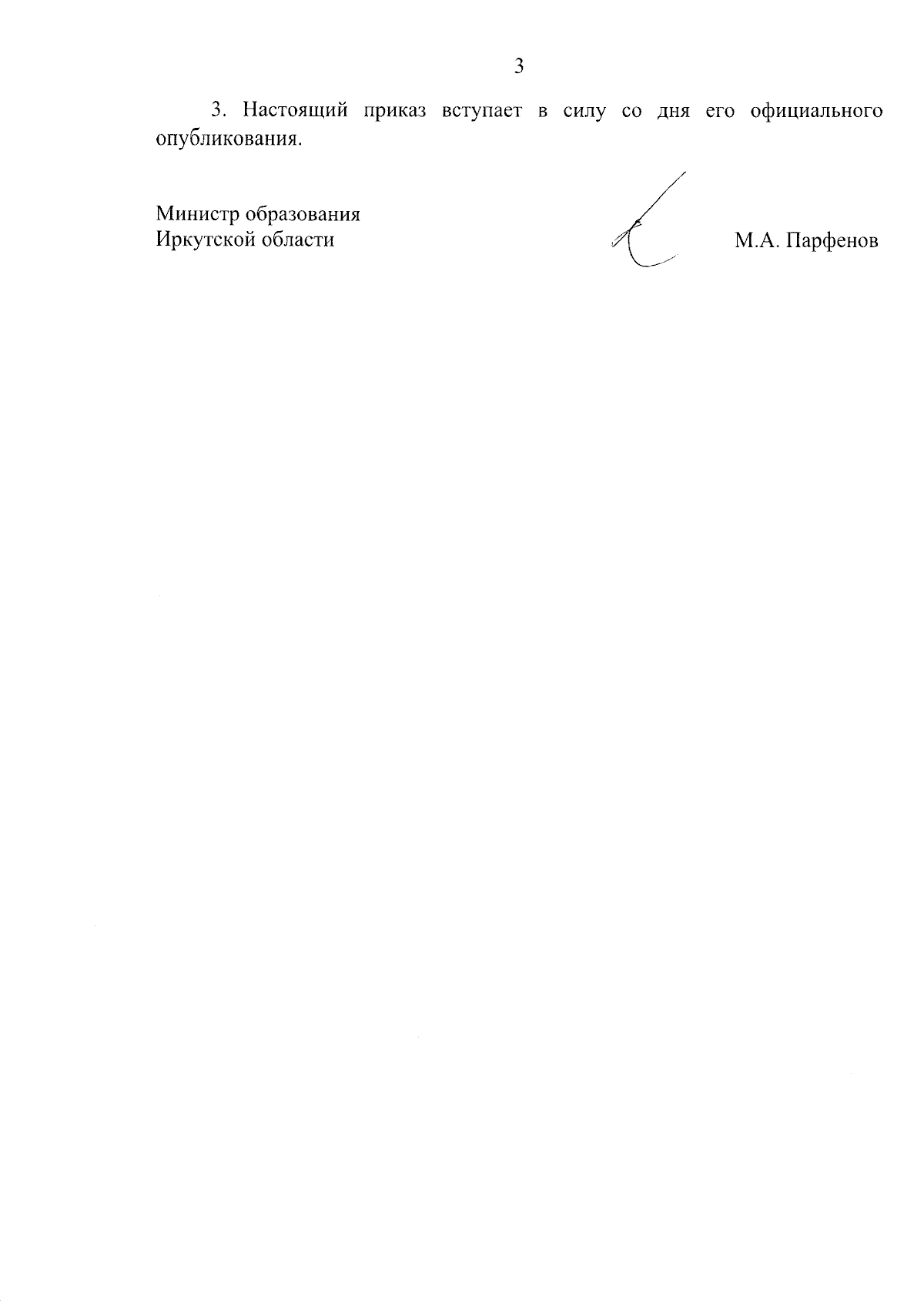 3

3. Настоящий приказ вступает в силу со дня его официального опубликования.

Министр образования
Иркутской области

М.А. Парфенов